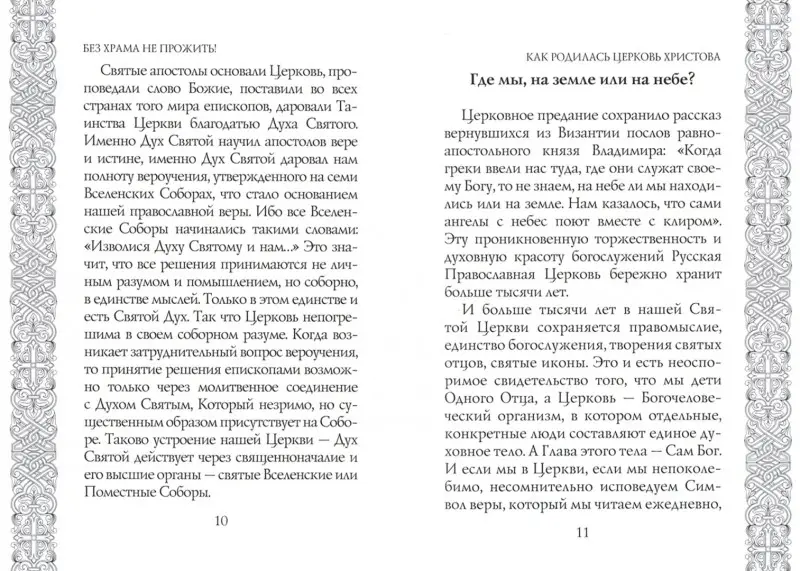 БЕЗ ХРАМА НЕ ПРОЖИТЬ!

Святые апостолы основали Церковь, проповедали слово Божие, поставили во всех странах того мира епископов, даровали Таинства Церкви благодатью Духа Святого. Именно Дух Святой научил апостолов вере и истине, именно Дух Святой даровал нам полноту вероучения, утвержденного на семи Вселенских Соборах, что стало основанием нашей православной веры. Ибо все Вселенские Соборы начинались такими словами: «Изволися Духу Святому и нам...» Это значит, что все решения принимаются не личным разумом и помышлением, но соборно, в единстве мыслей. Только в этом единстве и есть Святой Дух. Так что Церковь непогрешима в своем соборном разуме. Когда возникает затруднительный вопрос вероучения, то принятие решения епископами возможно только через молитвенное соединение с Духом Святым, Который незримо, но существенным образом присутствует на Соборе. Таково устроение нашей Церкви — Дух Святой действует через священноначалие и его высшие органы — святые Вселенские или Поместные Соборы.

10

КАК РОДИЛАСЬ ЦЕРКОВЬ ХРИСТОВА

Где мы, на земле или на небе?

Церковное предание сохранило рассказ вернувшихся из Византии послов равноапостольного князя Владимира: «Когда греки ввели нас туда, где они служат своему Богу, то не знаем, на небе ли мы находились или на земле. Нам казалось, что сами ангелы с небес поют вместе с клиром». Эту проникновенную торжественность и духовную красоту богослужений Русская Православная Церковь бережно хранит больше тысячи лет.

И больше тысячи лет в нашей Святой Церкви сохраняется правомыслие, единство богослужения, творения святых отцов, святые иконы. Это и есть неоспоримое свидетельство того, что мы дети Одного Отца, а Церковь — Богочеловеческий организм, в котором отдельные, конкретные люди составляют единое духовное тело. А Глава этого тела — Сам Бог. И если мы в Церкви, если мы непоколебимо, несомнительно исповедуем Символ веры, который мы читаем ежедневно,

11